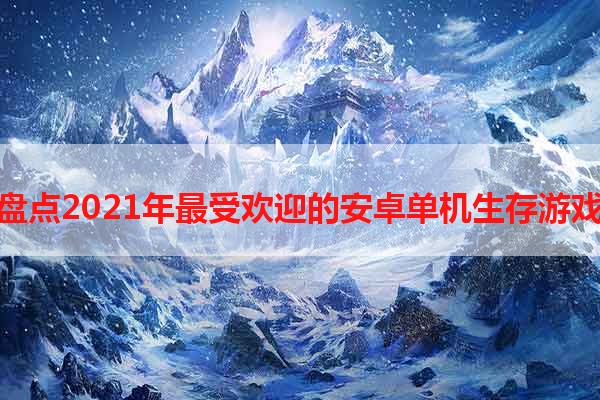 盘点2021年最受欢迎的安卓单机生存游戏